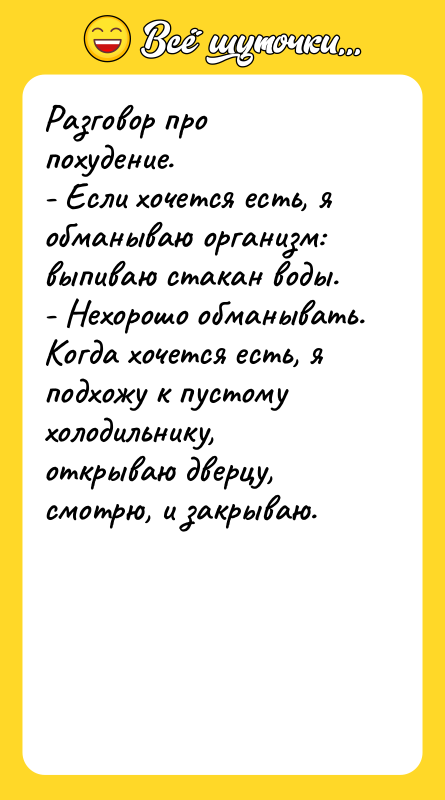 Всё шуточки...

Разговор про похудение.
- Если хочется есть, я обманываю организм: выпиваю стакан воды.
- Нехорошо обманывать. Когда хочется есть, я подхожу к пустому холодильнику, открываю дверцу, смотрю, и закрываю.